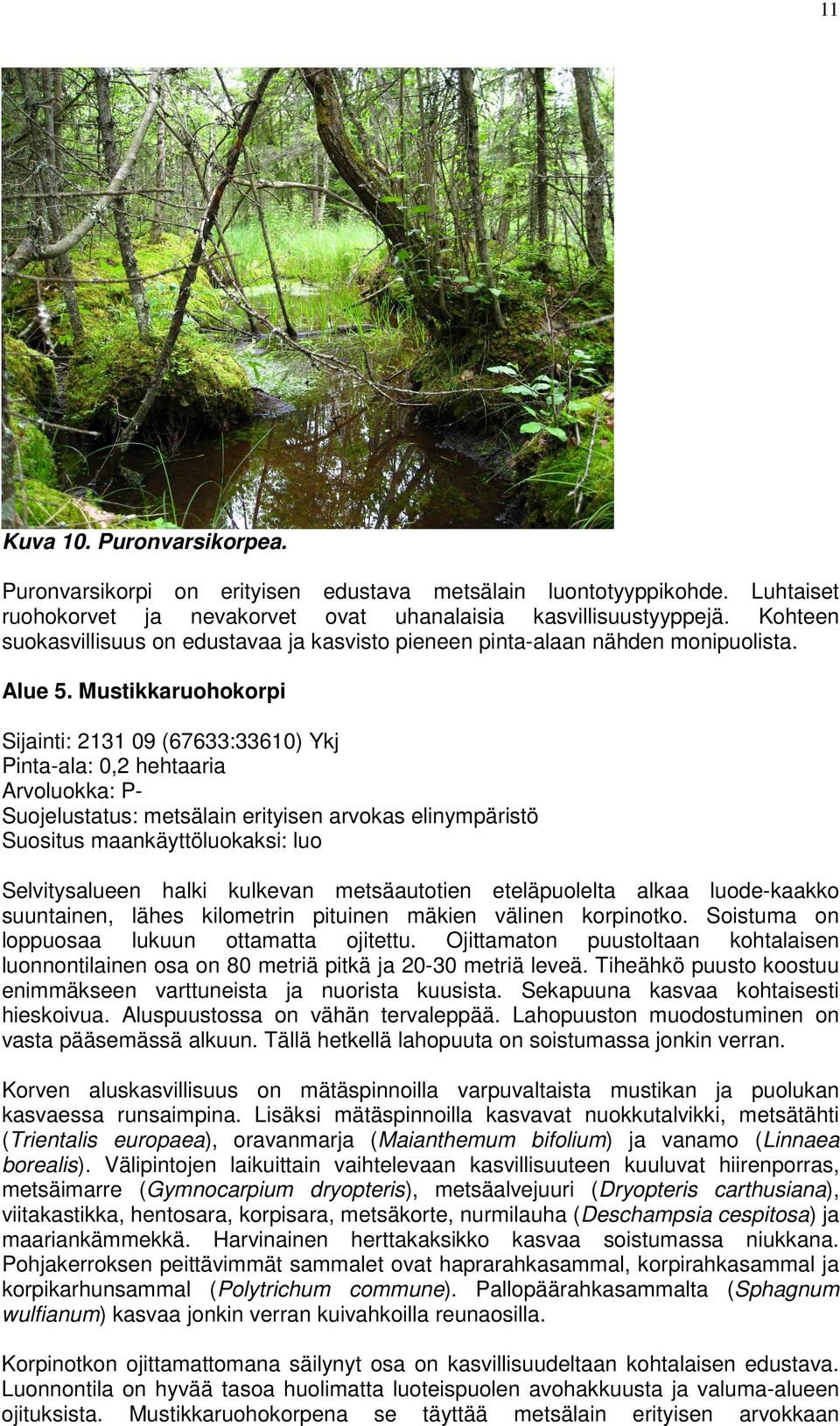 11

Kuva 10. Puronvarsikorpea.

Puronvarsikorpi on erityisen edustava metsälain luontotyyppikohde. Luhtaiset ruohokorvet ja nevakorvet ovat uhanalaisia kasvillisuustyyppejä. Kohteen suokasvillisuus on edustavaa ja kasvisto pieneen pinta-alaan nähden monipuolista.

Alue 5. Mustikkaruohokorpi

Sijainti: 2131 09 (67633:33610) Ykj
Pinta-ala: 0,2 hehtaaria
Arvoluokka: P-
Suojelustatus: metsälain erityisen arvokas elinympäristö
Suositus maankäyttöluokaksi: luo

Selvitysalueen halki kulkevan metsäautotien eteläpuolelta alkaa luode-kaakko suuntainen, lähes kilometrin pituinen mäkien välinen korpinotko. Soistuma on loppuosaa lukuun ottamatta ojitettu. Ojittamaton puustoltaan kohtalaisen luonnontilainen osa on 80 metriä pitkä ja 20-30 metriä leveä. Tiheähkö puusto koostuu enimmäkseen varttuneista ja nuorista kuusista. Sekapuuna kasvaa kohtaisesti hieskoivua. Aluspuustossa on vähän tervaleppää. Lahopuuston muodostuminen on vasta pääsemässä alkuun. Tällä hetkellä lahopuuta on soistumassa jonkin verran.

Korven aluskasvillisuus on mätäspinnoilla varpuvaltaista mustikan ja puolukan kasvaessa runsaimpina. Lisäksi mätäspinnoilla kasvavat nuokkutalvikki, metsätähti (Trientalis europaea), oravanmarja (Maianthemum bifolium) ja vanamo (Linnaea borealis). Välipintojen laikuittain vaihtelevaan kasvillisuuteen kuuluvat hiirenporras, metsäimarre (Gymnocarpium dryopteris), metsäalvejuuri (Dryopteris carthusiana), viitakastikka, hentosara, korpisara, metsäkorte, nurmilauha (Deschampsia cespitosa) ja maariankämmekkä. Harvinainen herttakaksikko kasvaa soistumassa niukkana. Pohjakerroksen peittävimmät sammalet ovat haprarahkasammal, korpirahkasammal ja korpikarhunsammal (Polytrichum commune). Pallopäärahkasammalta (Sphagnum wulfianum) kasvaa jonkin verran kuivahkoilla reunaosilla.

Korpinotkon ojittamattomana säilynyt osa on kasvillisuudeltaan kohtalaisen edustava. Luonnontila on hyvää tasoa huolimatta luoteispuolen avohakkuusta ja valuma-alueen ojituksista. Mustikkaruohokorpena se täyttää metsälain erityisen arvokkaan